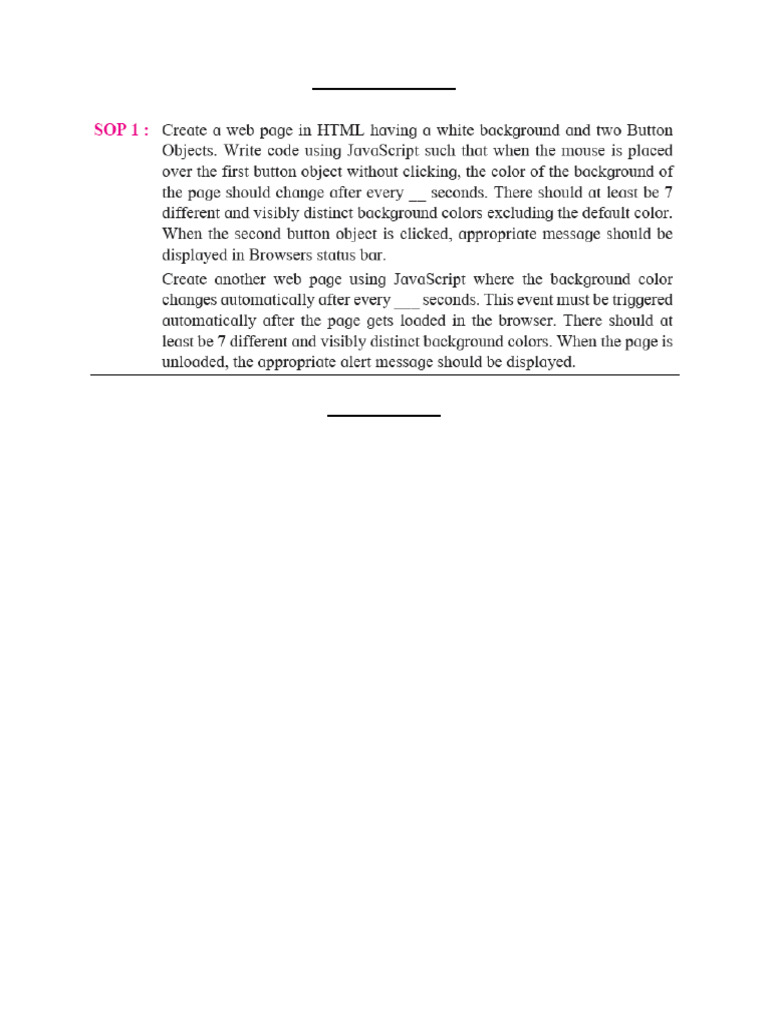 SOP 1 : Create a web page in HTML having a white background and two Button Objects. Write code using JavaScript such that when the mouse is placed over the first button object without clicking, the color of the background of the page should change after every ____ seconds. There should at least be 7 different and visibly distinct background colors excluding the default color. When the second button object is clicked, appropriate message should be displayed in Browsers status bar.

Create another web page using JavaScript where the background color changes automatically after every ____ seconds. This event must be triggered automatically after the page gets loaded in the browser. There should at least be 7 different and visibly distinct background colors. When the page is unloaded, the appropriate alert message should be displayed.